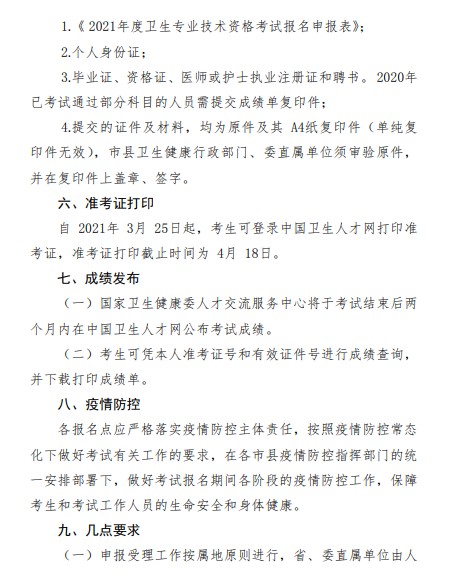 1.《2021年度卫生专业技术资格考试报名申报表》;

2.个人身份证;

3.毕业证、资格证、医师或护士执业注册证和聘书。2020年已考试通过部分科目的人员需提交成绩单复印件;

4.提交的证件及材料，均为原件及其 A4纸复印件（单纯复印件无效），市县卫生健康行政部门、委直属单位须审验原件，并在复印件上盖章、签字。

六、准考证打印

自 2021年 3月 25日起，考生可登录中国卫生人才网打印准考证，准考证打印截止时间为 4月 18日。

七、成绩发布

（一）国家卫生健康委人才交流服务中心将于考试结束后两个月内在中国卫生人才网公布考试成绩。

（二）考生可凭本人准考证号和有效证件号进行成绩查询，并下载打印成绩单。

八、疫情防控

各报名点应严格落实疫情防控主体责任，按照疫情防控常态化下做好考试有关工作的要求，在各市县疫情防控指挥部门的统一安排部署下，做好考试报名期间各阶段的疫情防控工作，保障考生和考试工作人员的生命安全和身体健康。

九、几点要求

（一）申报受理工作按属地原则进行，省、委直属单位由人